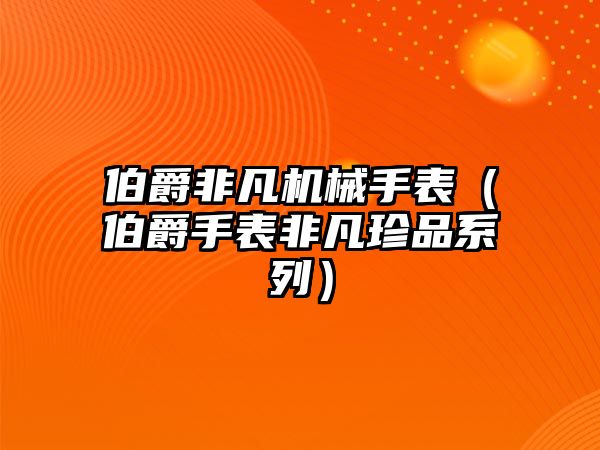 伯爵非凡机械手表（伯爵手表非凡珍品系列）